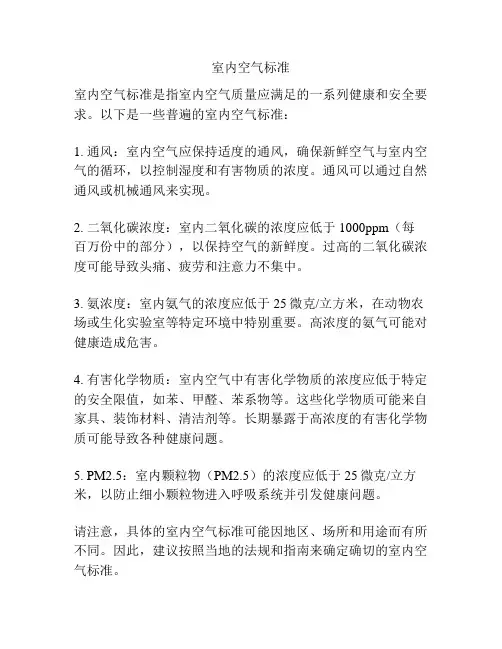 室内空气标准

室内空气标准是指室内空气质量应满足的一系列健康和安全要求。以下是一些普遍的室内空气标准：

1. 通风：室内空气应保持适度的通风，确保新鲜空气与室内空气的循环，以控制湿度和有害物质的浓度。通风可以通过自然通风或机械通风来实现。

2. 二氧化碳浓度：室内二氧化碳的浓度应低于 1000ppm（每百万份中的部分），以保持空气的新鲜度。过高的二氧化碳浓度可能导致头痛、疲劳和注意力不集中。

3. 氨浓度：室内氨气的浓度应低于 25 微克/立方米，在动物农场或生化实验室等特定环境中特别重要。高浓度的氨气可能对健康造成危害。

4. 有害化学物质：室内空气中有害化学物质的浓度应低于特定的安全限值，如苯、甲醛、苯系物等。这些化学物质可能来自家具、装饰材料、清洁剂等。长期暴露于高浓度的有害化学物质可能导致各种健康问题。

5. PM2.5：室内颗粒物（PM2.5）的浓度应低于 25 微克/立方米，以防止细小颗粒物进入呼吸系统并引发健康问题。

请注意，具体的室内空气标准可能因地区、场所和用途而有所不同。因此，建议按照当地的法规和指南来确定确切的室内空气标准。